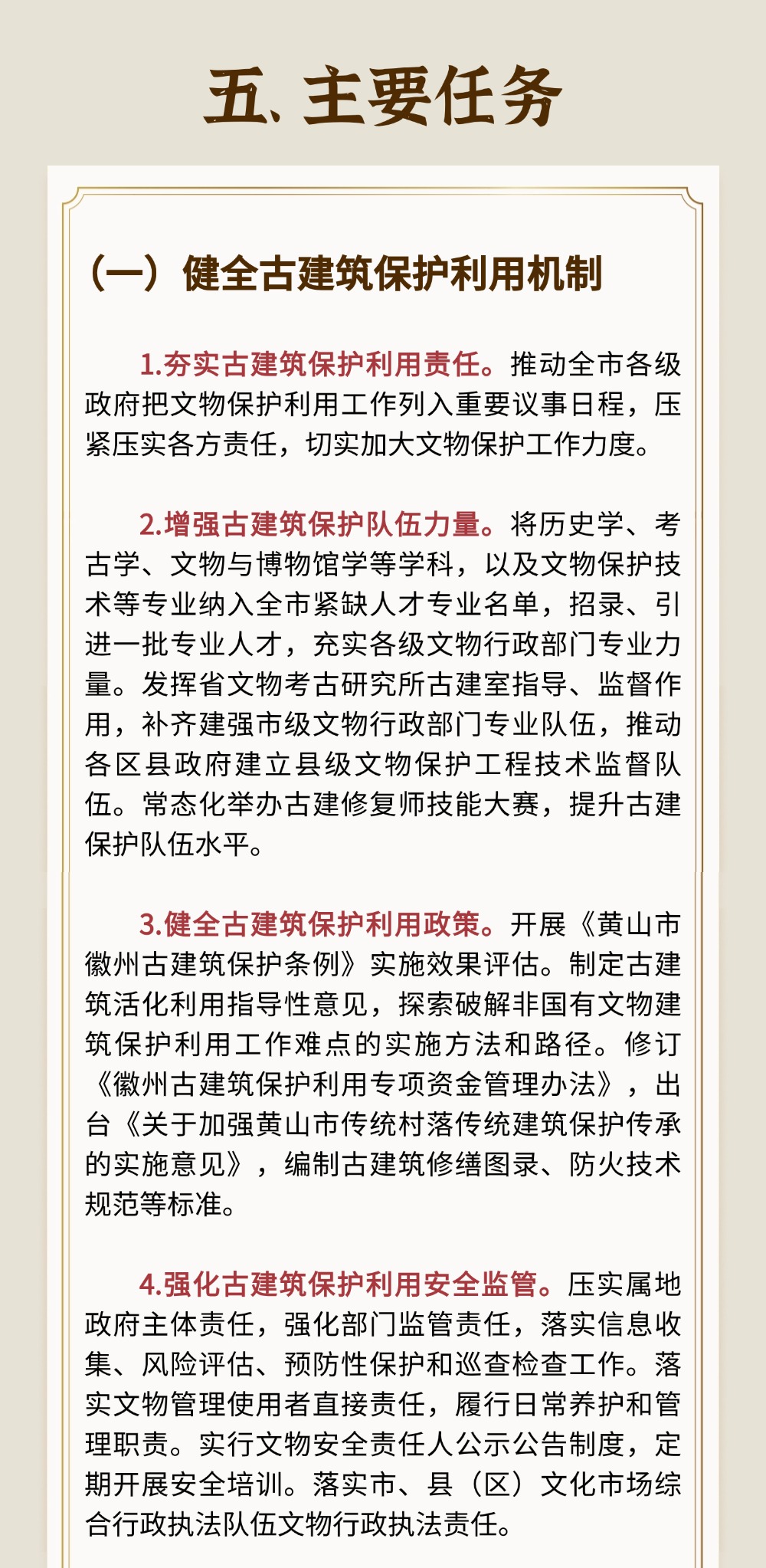 五、主要任务

（一）健全古建筑保护利用机制

1.夯实古建筑保护利用责任。推动全市各级政府把文物保护利用工作列入重要议事日程，压紧压实各方责任，切实加大文物保护工作力度。

2.增强古建筑保护队伍力量。将历史学、考古学、文物与博物馆学等学科，以及文物保护技术等专业纳入全市紧缺人才专业名单，招录、引进一批专业人才，充实各级文物行政部门专业力量。发挥省文物考古研究所古建室指导、监督作用，补齐建强市级文物行政部门专业队伍，推动各区县政府建立县级文物保护工程技术监督队伍。常态化举办古建修复师技能大赛，提升古建保护队伍水平。

3.健全古建筑保护利用政策。开展《黄山市徽州古建筑保护条例》实施效果评估。制定古建筑活化利用指导性意见，探索破解非国有文物建筑保护利用工作难点的实施方法和路径。修订《徽州古建筑保护利用专项资金管理办法》，出台《关于加强黄山市传统村落传统建筑保护传承的实施意见》，编制古建筑修缮图录、防火技术规范等标准。

4.强化古建筑保护利用安全监管。压实属地政府主体责任，强化部门监管责任，落实信息收集、风险评估、预防性保护和巡查检查工作。落实文物管理使用者直接责任，履行日常养护和管理职责。实行文物安全责任人公示公告制度，定期开展安全培训。落实市、县（区）文化市场综合行政执法队伍文物行政执法责任。